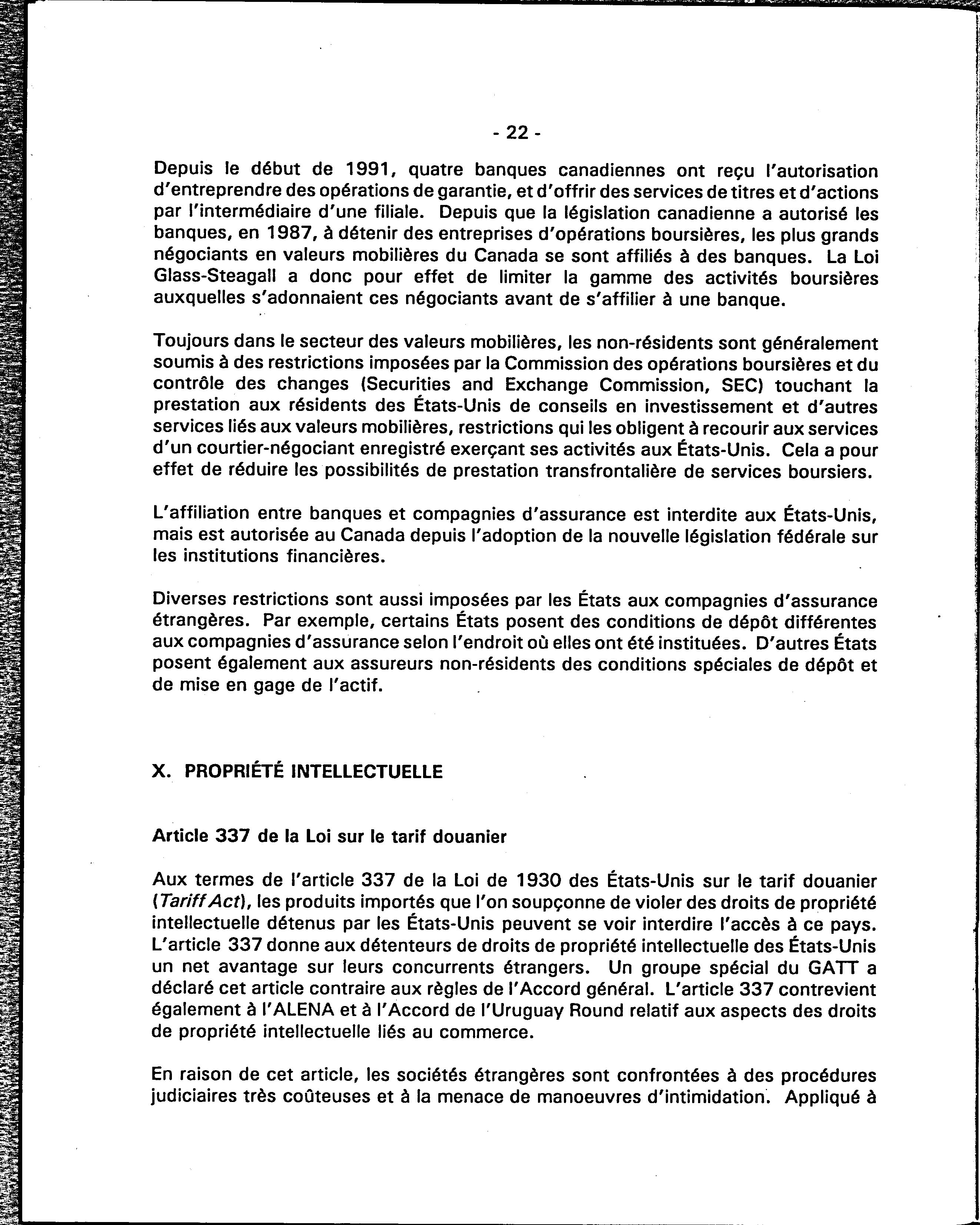 - 22 -

Depuis le début de 1991, quatre banques canadiennes ont reçu l'autorisation d'entreprendre des opérations de garantie, et d'offrir des services de titres et d'actions par l'intermédiaire d'une filiale. Depuis que la législation canadienne a autorisé les banques, en 1987, à détenir des entreprises d'opérations boursières, les plus grands négociants en valeurs mobilières du Canada se sont affiliés à des banques. La Loi Glass-Steagall a donc pour effet de limiter la gamme des activités boursières auxquelles s'adonnaient ces négociants avant de s'affilier à une banque.

Toujours dans le secteur des valeurs mobilières, les non-résidents sont généralement soumis à des restrictions imposées par la Commission des opérations boursières et du contrôle des changes (Securities and Exchange Commission, SEC) touchant la prestation aux résidents des États-Unis de conseils en investissement et d'autres services liés aux valeurs mobilières, restrictions qui les obligent à recourir aux services d'un courtier-négociant enregistré exerçant ses activités aux États-Unis. Cela a pour effet de réduire les possibilités de prestation transfrontalière de services boursiers.

L'affiliation entre banques et compagnies d'assurance est interdite aux États-Unis, mais est autorisée au Canada depuis l'adoption de la nouvelle législation fédérale sur les institutions financières.

Diverses restrictions sont aussi imposées par les États aux compagnies d'assurance étrangères. Par exemple, certains États posent des conditions de dépôt différentes aux compagnies d'assurance selon l'endroit où elles ont été instituées. D'autres États posent également aux assureurs non-résidents des conditions spéciales de dépôt et de mise en gage de l'actif.

X. PROPRIÉTÉ INTELLECTUELLE

Article 337 de la Loi sur le tarif douanier

Aux termes de l'article 337 de la Loi de 1930 des États-Unis sur le tarif douanier (Tariff Act), les produits importés que l'on soupçonne de violer des droits de propriété intellectuelle détenus par les États-Unis peuvent se voir interdire l'accès à ce pays. L'article 337 donne aux détenteurs de droits de propriété intellectuelle des États-Unis un net avantage sur leurs concurrents étrangers. Un groupe spécial du GATT a déclaré cet article contraire aux règles de l'Accord général. L'article 337 contrevient également à l'ALENA et à l'Accord de l'Uruguay Round relatif aux aspects des droits de propriété intellectuelle liés au commerce.

En raison de cet article, les sociétés étrangères sont confrontées à des procédures judiciaires très coûteuses et à la menace de manoeuvres d'intimidation. Appliqué à